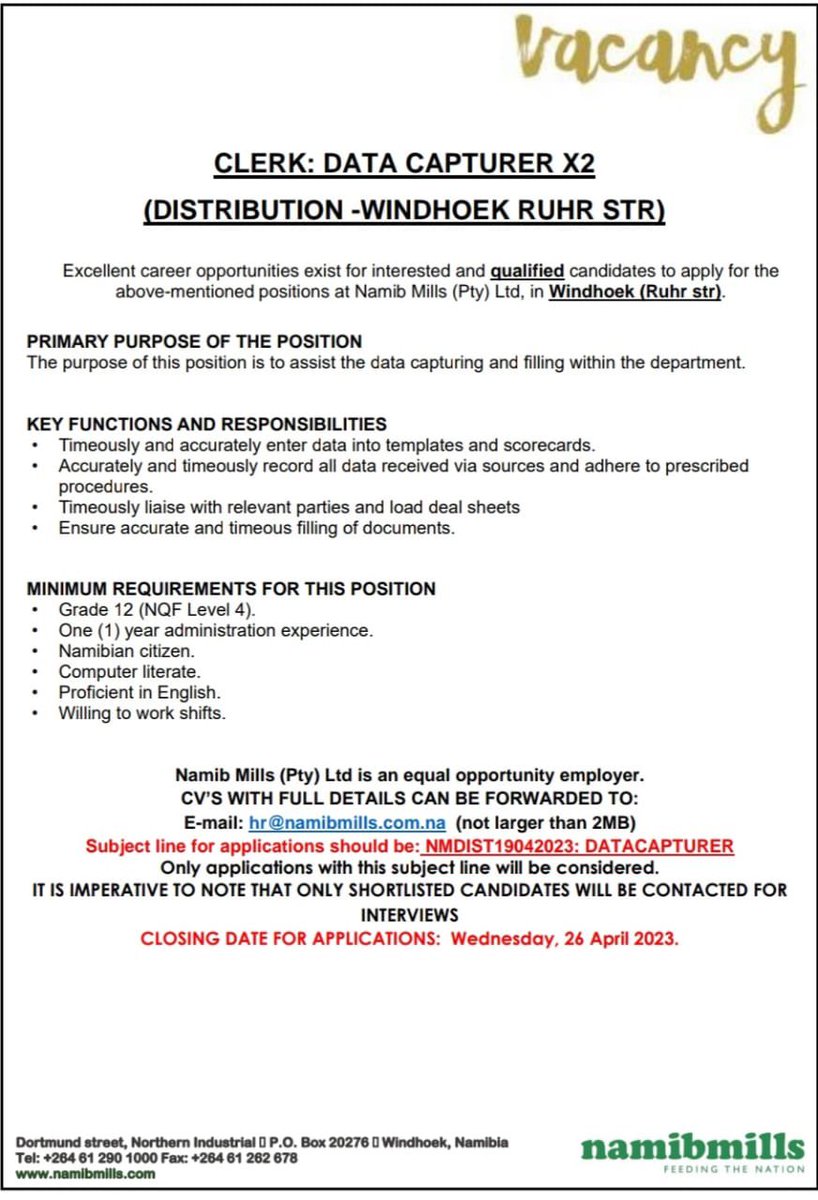 vacancy

CLERK: DATA CAPTURER X2

(DISTRIBUTION -WINDHOEK RUHR STR)

Excellent career opportunities exist for interested and qualified candidates to apply for the above-mentioned positions at Namib Mills (Pty) Ltd, in Windhoek (Ruhr str).

PRIMARY PURPOSE OF THE POSITION
The purpose of this position is to assist the data capturing and filling within the department.

KEY FUNCTIONS AND RESPONSIBILITIES
• Timeously and accurately enter data into templates and scorecards.
• Accurately and timeously record all data received via sources and adhere to prescribed procedures.
• Timeously liaise with relevant parties and load deal sheets
• Ensure accurate and timeous filling of documents.

MINIMUM REQUIREMENTS FOR THIS POSITION
• Grade 12 (NQF Level 4).
• One (1) year administration experience.
• Namibian citizen.
• Computer literate.
• Proficient in English.
• Willing to work shifts.

Namib Mills (Pty) Ltd is an equal opportunity employer.
CV'S WITH FULL DETAILS CAN BE FORWARDED TO:
E-mail: hr@namibmills.com.na (not larger than 2MB)
Subject line for applications should be: NMDIST19042023: DATACAPTURER
Only applications with this subject line will be considered.
IT IS IMPERATIVE TO NOTE THAT ONLY SHORTLISTED CANDIDATES WILL BE CONTACTED FOR INTERVIEWS
CLOSING DATE FOR APPLICATIONS: Wednesday, 26 April 2023.

Dortmund street, Northern Industrial ▯ P.O. Box 20276 ▯ Windhoek, Namibia
Tel: +264 61 290 1000 Fax: +264 61 262 678
www.namibmills.com

namibmills
FEEDING THE NATION